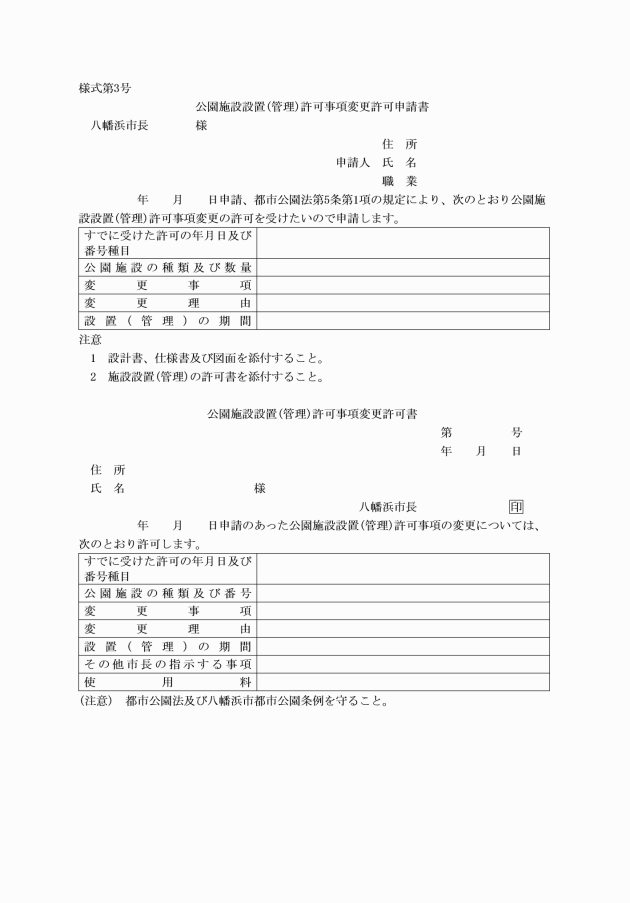 様式第3号

公園施設設置(管理)許可事項変更許可申請書

八幡浜市長　　　様

住　所
申請人　氏　名
職　業

年　月　日申請、都市公園法第5条第1項の規定により、次のとおり公園施設設置(管理)許可事項変更の許可を受けたいので申請します。

| すでに受けた許可の年月日及び番号種目 | |
|---|---|
| 公園施設の種類及び数量 | |
| 変更事項 | |
| 変更理由 | |
| 設置(管理)の期間 | |

注意
1　設計書、仕様書及び図面を添付すること。
2　施設設置(管理)の許可書を添付すること。

公園施設設置(管理)許可事項変更許可書

第　　号
年　月　日

住　所
氏　名　　　様

八幡浜市長　印

年　月　日申請のあった公園施設設置(管理)許可事項の変更については、次のとおり許可します。

| すでに受けた許可の年月日及び番号種目 | |
|---|---|
| 公園施設の種類及び番号 | |
| 変更事項 | |
| 変更理由 | |
| 設置(管理)の期間 | |
| その他市長の指示する事項 | |
| 使用料 | |

(注意)　都市公園法及び八幡浜市都市公園条例を守ること。